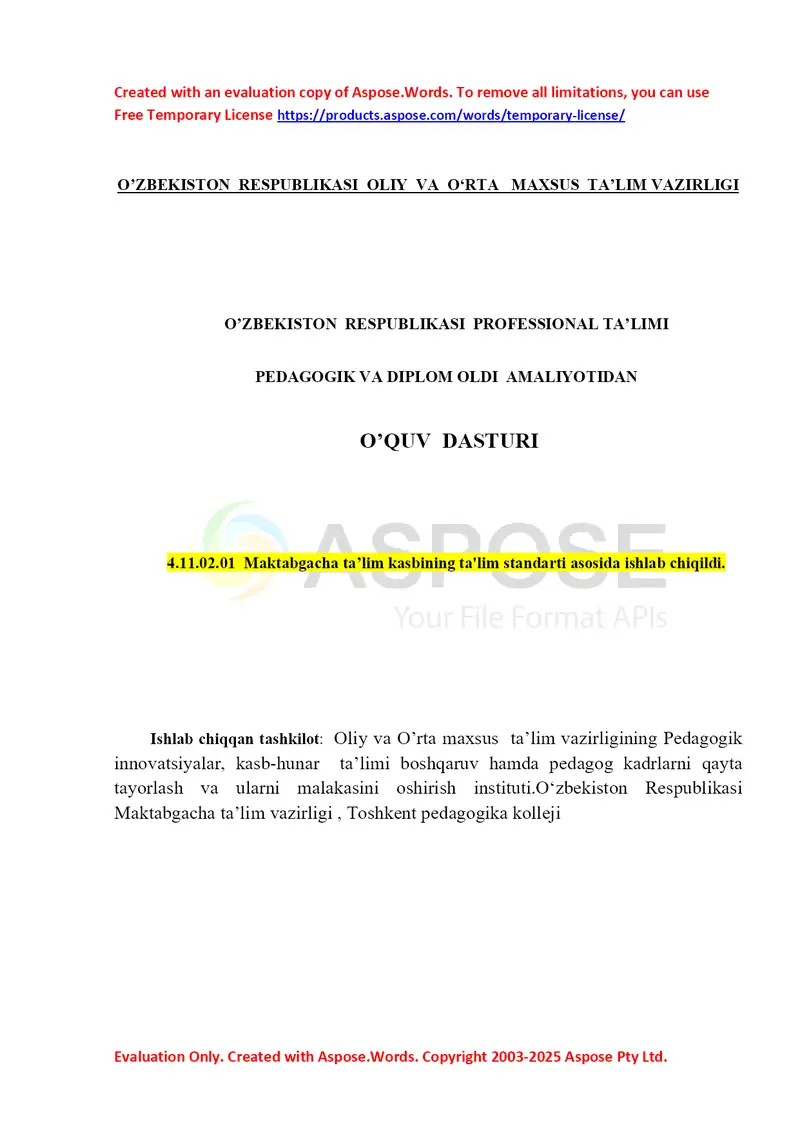 Created with an evaluation copy of Aspose.Words. To remove all limitations, you can use Free Temporary License https://products.aspose.com/words/temporary-license/

O’ZBEKISTON RESPUBLIKASI OLIY VA O‘RTA MAXSUS TA’LIM VAZIRLIGI

O’ZBEKISTON RESPUBLIKASI PROFESSIONAL TA’LIMI

PEDAGOGIK VA DIPLOM OLDI AMALIYOTIDAN

O’QUV DASTURI

ASPOSE
Your File Format APIs

4.11.02.01 Maktabgacha ta’lim kasbining ta'lim standarti asosida ishlab chiqildi.

Ishlab chiqqan tashkilot: Oliy va O’rta maxsus ta’lim vazirligining Pedagogik innovatsiyalar, kasb-hunar ta’limi boshqaruv hamda pedagog kadrlarni qayta tayorlash va ularni malakasini oshirish instituti.O‘zbekiston Respublikasi Maktabgacha ta’lim vazirligi , Toshkent pedagogika kolleji

Evaluation Only. Created with Aspose.Words. Copyright 2003-2025 Aspose Pty Ltd.